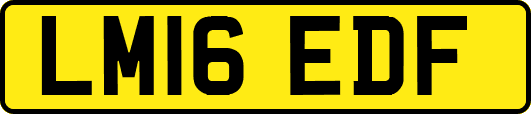 LM16 EDF